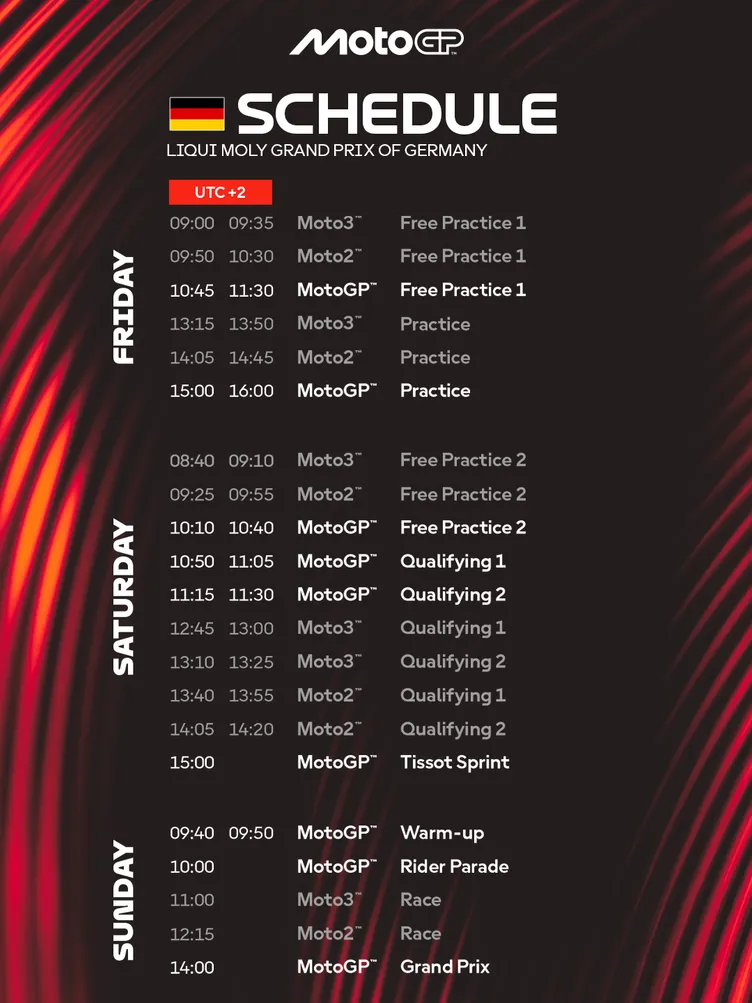 MotoGP

SCHEDULE
LIQUI MOLY GRAND PRIX OF GERMANY

UTC +2

FRIDAY

09:00 09:35 Moto3™ Free Practice 1
09:50 10:30 Moto2™ Free Practice 1
10:45 11:30 MotoGP™ Free Practice 1
13:15 13:50 Moto3™ Practice
14:05 14:45 Moto2™ Practice
15:00 16:00 MotoGP™ Practice

SATURDAY

08:40 09:10 Moto3™ Free Practice 2
09:25 09:55 Moto2™ Free Practice 2
10:10 10:40 MotoGP™ Free Practice 2
10:50 11:05 MotoGP™ Qualifying 1
11:15 11:30 MotoGP™ Qualifying 2
12:45 13:00 Moto3™ Qualifying 1
13:10 13:25 Moto3™ Qualifying 2
13:40 13:55 Moto2™ Qualifying 1
14:05 14:20 Moto2™ Qualifying 2
15:00 MotoGP™ Tissot Sprint

SUNDAY

09:40 09:50 MotoGP™ Warm-up
10:00 MotoGP™ Rider Parade
11:00 Moto3™ Race
12:15 Moto2™ Race
14:00 MotoGP™ Grand Prix